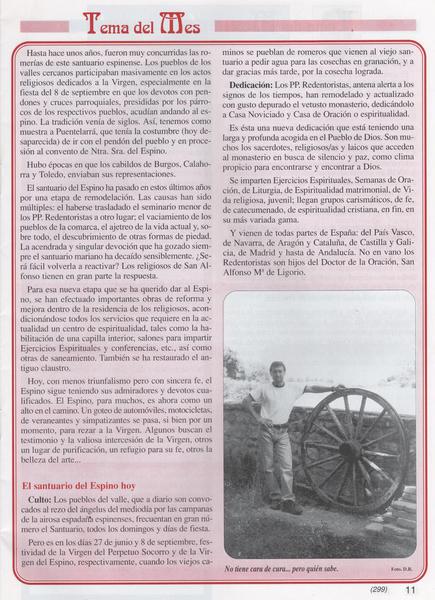 Tema del Mes

Hasta hace unos años, fueron muy concurridas las romerías de este santuario espinense. Los pueblos de los valles cercanos participaban masivamente en los actos religiosos dedicados a la Virgen, especialmente en la fiesta del 8 de septiembre en que los devotos con pendones y cruces parroquiales, presididas por los párrocos de los respectivos pueblos, acudían andando al espino. La tradición venía de siglos. Así, tenemos como muestra a Puentelarrá, que tenía la costumbre (hoy desaparecida) de ir con el pendón del pueblo y en procesión al convento de Ntra. Sra. del Espino.

Hubo épocas en que los cabildos de Burgos, Calahorra y Toledo, enviaban sus representaciones.

El santuario del Espino ha pasado en estos últimos años por una etapa de remodelación. Las causas han sido múltiples: el haberse trasladado el seminario menor de los PP. Redentoristas a otro lugar; el vaciamiento de los pueblos de la comarca, el ajetreo de la vida actual y, sobre todo, el descubrimiento de otras formas de piedad. La acendrada y singular devoción que ha gozado siempre el santuario mariano ha decaído sensiblemente. ¿Será fácil volverla a reactivar? Los religiosos de San Alfonso tienen en gran parte la respuesta.

Para esa nueva etapa que se ha querido dar al Espino, se han efectuado importantes obras de reforma y mejora dentro de la residencia de los religiosos, acondicionándose todos los servicios que requiere en la actualidad un centro de espiritualidad, tales como la habilitación de una capilla interior, salones para impartir Ejercicios Espirituales y conferencias, etc., así como otras de saneamiento. También se ha restaurado el antiguo claustro.

Hoy, con menos triunfalismo pero con sincera fe, el Espino sigue teniendo sus admiradores y devotos cualificados. El Espino, para muchos, es ahora como un alto en el camino. Un goteo de automóviles, motocicletas, de veraneantes y simpatizantes se pasa, si bien por un momento, para rezar a la Virgen. Algunos buscan el testimonio y la valiosa intercesión de la Virgen, otros un lugar de purificación, un refugio para su fe, otros la belleza del arte...

El santuario del Espino hoy

Culto: Los pueblos del valle, que a diario son convocados al rezo del ángelus del mediodía por las campanas de la airosa espadaña espinenses, frecuentan en gran número el Santuario, todos los domingos y días de fiesta.

Pero es en los días 27 de junio y 8 de septiembre, festividad de la Virgen del Perpetuo Socorro y de la Virgen del Espino, respectivamente, cuando los viejos caminos se pueblan de romeros que vienen al viejo santuario a pedir agua para las cosechas en granación, y a dar gracias más tarde, por la cosecha lograda.

Dedicación: Los PP. Redentoristas, antena alerta a los signos de los tiempos, han remodelado y actualizado con gusto depurado el vetusto monasterio, dedicándolo a Casa Noviciado y Casa de Oración o espiritualidad.

Es ésta una nueva dedicación que está teniendo una larga y profunda acogida en el Pueblo de Dios. Son muchos los sacerdotes, religiosos/as y laicos que acceden al monasterio en busca de silencio y paz, como clima propicio para encontrarse y encontrar a Dios.

Se imparten Ejercicios Espirituales, Semanas de Oración, de Liturgia, de Espiritualidad matrimonial, de Vida religiosa, juvenil; llegan grupos carismáticos, de fe, de catecumenado, de espiritualidad cristiana, en fin, en su más variada gama.

Y vienen de todas partes de España: del País Vasco, de Navarra, de Aragón y Cataluña, de Castilla y Galicia, de Madrid y hasta de Andalucía. No en vano los Redentoristas son hijos del Doctor de la Oración, San Alfonso Mª de Ligorio.

No tiene cara de cura... pero quién sabe.

Foto. D.R.

(299) 11